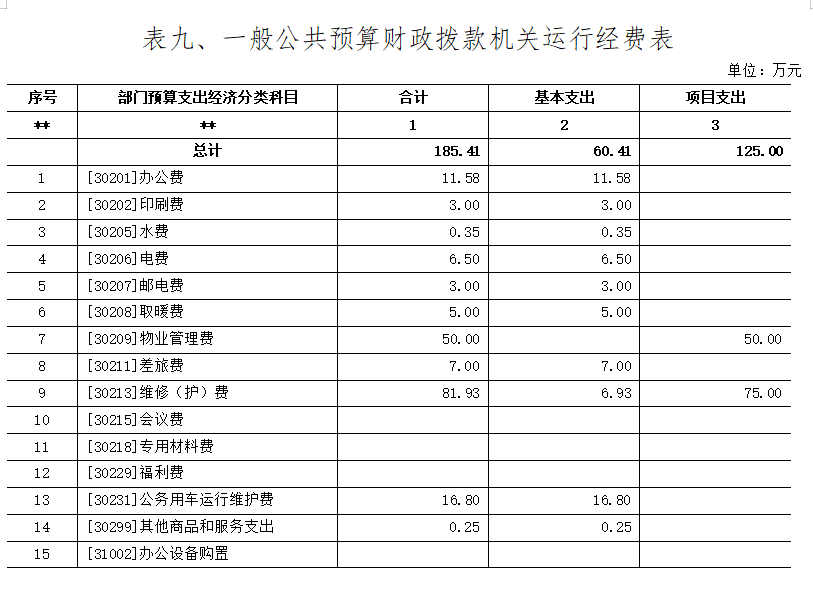 表九、一般公共预算财政拨款机关运行经费表

单位：万元

| 序号 | 部门预算支出经济分类科目 | 合计 | 基本支出 | 项目支出 |
|---|---|---|---|---|
| ** | ** | 1 | 2 | 3 |
| | 总计 | 185.41 | 60.41 | 125.00 |
| 1 | [30201]办公费 | 11.58 | 11.58 | |
| 2 | [30202]印刷费 | 3.00 | 3.00 | |
| 3 | [30205]水费 | 0.35 | 0.35 | |
| 4 | [30206]电费 | 6.50 | 6.50 | |
| 5 | [30207]邮电费 | 3.00 | 3.00 | |
| 6 | [30208]取暖费 | 5.00 | 5.00 | |
| 7 | [30209]物业管理费 | 50.00 | | 50.00 |
| 8 | [30211]差旅费 | 7.00 | 7.00 | |
| 9 | [30213]维修（护）费 | 81.93 | 6.93 | 75.00 |
| 10 | [30215]会议费 | | | |
| 11 | [30218]专用材料费 | | | |
| 12 | [30229]福利费 | | | |
| 13 | [30231]公务用车运行维护费 | 16.80 | 16.80 | |
| 14 | [30299]其他商品和服务支出 | 0.25 | 0.25 | |
| 15 | [31002]办公设备购置 | | | |